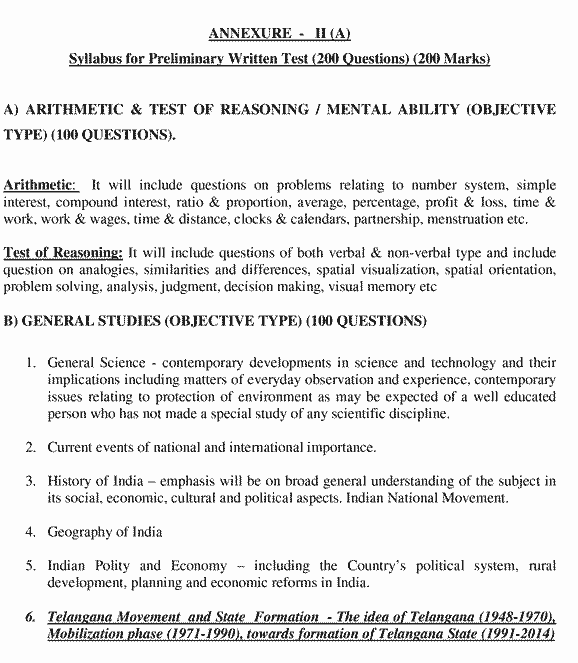 ANNEXURE - II (A)

Syllabus for Preliminary Written Test (200 Questions) (200 Marks)

A) ARITHMETIC & TEST OF REASONING / MENTAL ABILITY (OBJECTIVE TYPE) (100 QUESTIONS).

Arithmetic: It will include questions on problems relating to number system, simple interest, compound interest, ratio & proportion, average, percentage, profit & loss, time & work, work & wages, time & distance, clocks & calendars, partnership, menstruation etc.

Test of Reasoning: It will include questions of both verbal & non-verbal type and include question on analogies, similarities and differences, spatial visualization, spatial orientation, problem solving, analysis, judgment, decision making, visual memory etc

B) GENERAL STUDIES (OBJECTIVE TYPE) (100 QUESTIONS)

1. General Science - contemporary developments in science and technology and their implications including matters of everyday observation and experience, contemporary issues relating to protection of environment as may be expected of a well educated person who has not made a special study of any scientific discipline.

2. Current events of national and international importance.

3. History of India – emphasis will be on broad general understanding of the subject in its social, economic, cultural and political aspects. Indian National Movement.

4. Geography of India

5. Indian Polity and Economy – including the Country's political system, rural development, planning and economic reforms in India.

6. Telangana Movement and State Formation - The idea of Telangana (1948-1970), Mobilization phase (1971-1990), towards formation of Telangana State (1991-2014)